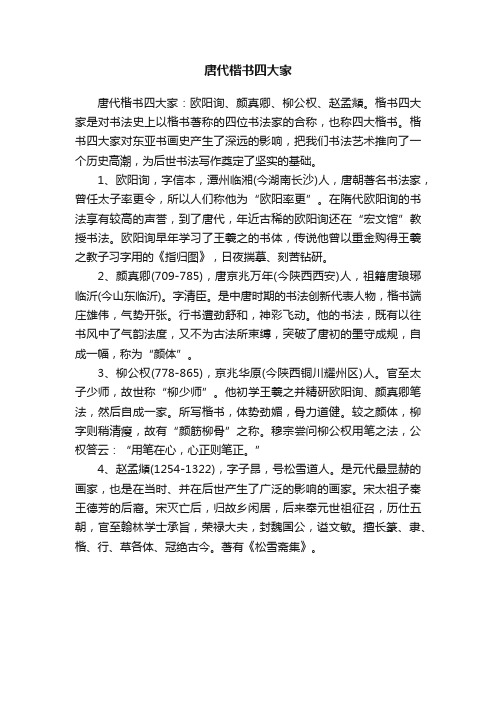 唐代楷书四大家

唐代楷书四大家：欧阳询、颜真卿、柳公权、赵孟頫。楷书四大家是对书法史上以楷书著称的四位书法家的合称，也称四大楷书。楷书四大家对东亚书画史产生了深远的影响，把我们书法艺术推向了一个历史高潮，为后世书法写作奠定了坚实的基础。

1、欧阳询，字信本，潭州临湘(今湖南长沙)人，唐朝著名书法家，曾任太子率更令，所以人们称他为“欧阳率更”。在隋代欧阳询的书法享有较高的声誉，到了唐代，年近古稀的欧阳询还在“宏文馆”教授书法。欧阳询早年学习了王羲之的书体，传说他曾以重金购得王羲之教子习字用的《指归图》，日夜揣摹、刻苦钻研。

2、颜真卿(709-785)，唐京兆万年(今陕西西安)人，祖籍唐琅琊临沂(今山东临沂)。字清臣。是中唐时期的书法创新代表人物，楷书端庄雄伟，气势开张。行书遒劲舒和，神彩飞动。他的书法，既有以往书风中了气韵法度，又不为古法所束缚，突破了唐初的墨守成规，自成一幅，称为“颜体”。

3、柳公权(778-865)，京兆华原(今陕西铜川耀州区)人。官至太子少师，故世称“柳少师”。他初学王羲之并精研欧阳询、颜真卿笔法，然后自成一家。所写楷书，体势劲媚，骨力道健。较之颜体，柳字则稍清瘦，故有“颜筋柳骨”之称。穆宗尝问柳公权用笔之法，公权答云：“用笔在心，心正则笔正。”

4、赵孟頫(1254-1322)，字子昂，号松雪道人。是元代最显赫的画家，也是在当时、并在后世产生了广泛的影响的画家。宋太祖子秦王德芳的后裔。宋灭亡后，归故乡闲居，后来奉元世祖征召，历仕五朝，官至翰林学士承旨，荣禄大夫，封魏国公，谥文敏。擅长篆、隶、楷、行、草各体、冠绝古今。著有《松雪斋集》。